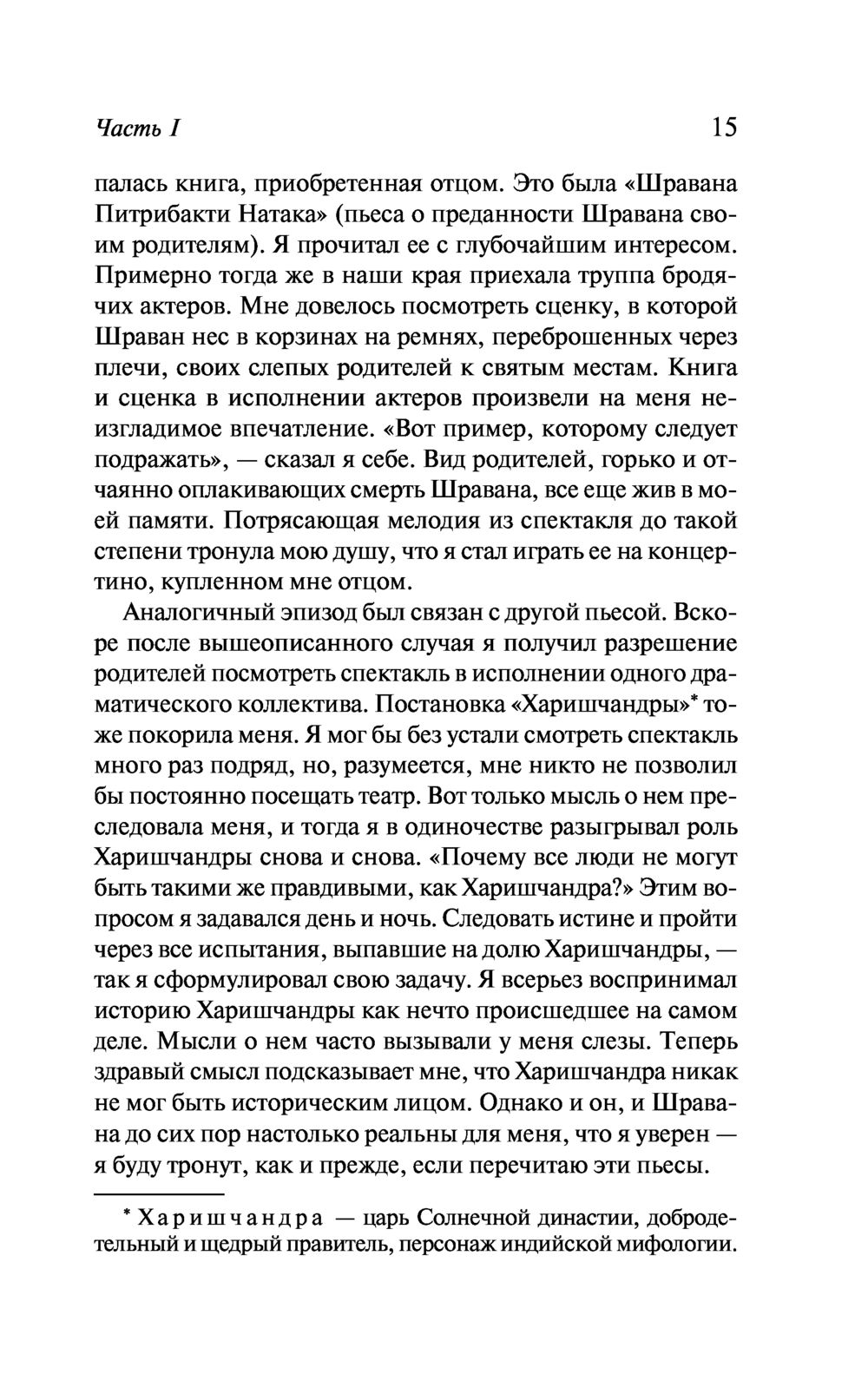 Часть I

15

палась книга, приобретенная отцом. Это была «Шравана Питрибакти Натака» (пьеса о преданности Шравана своим родителям). Я прочитал ее с глубочайшим интересом. Примерно тогда же в наши края приехала труппа бродячих актеров. Мне довелось посмотреть сценку, в которой Шраван нес в корзинах на ремнях, переброшенных через плечи, своих слепых родителей к святым местам. Книга и сценка в исполнении актеров произвели на меня неизгладимое впечатление. «Вот пример, которому следует подражать», — сказал я себе. Вид родителей, горько и отчаянно оплакивающих смерть Шравана, все еще жив в моей памяти. Потрясающая мелодия из спектакля до такой степени тронула мою душу, что я стал играть ее на концертино, купленном мне отцом.

Аналогичный эпизод был связан с другой пьесой. Вскоре после вышеописанного случая я получил разрешение родителей посмотреть спектакль в исполнении одного драматического коллектива. Постановка «Харишчандры»* тоже покорила меня. Я мог бы без устали смотреть спектакль много раз подряд, но, разумеется, мне никто не позволил бы постоянно посещать театр. Вот только мысль о нем преследовала меня, и тогда я в одиночестве разыгрывал роль Харишчандры снова и снова. «Почему все люди не могут быть такими же правдивыми, как Харишчандра?» Этим вопросом я задавался день и ночь. Следовать истине и пройти через все испытания, выпавшие на долю Харишчандры, — так я сформулировал свою задачу. Я всерьез воспринимал историю Харишчандры как нечто происшедшее на самом деле. Мысли о нем часто вызывали у меня слезы. Теперь здравый смысл подсказывает мне, что Харишчандра никак не мог быть историческим лицом. Однако и он, и Шравана до сих пор настолько реальны для меня, что я уверен — я буду тронут, как и прежде, если перечитаю эти пьесы.

* Харишчандра — царь Солнечной династии, добродетельный и щедрый правитель, персонаж индийской мифологии.